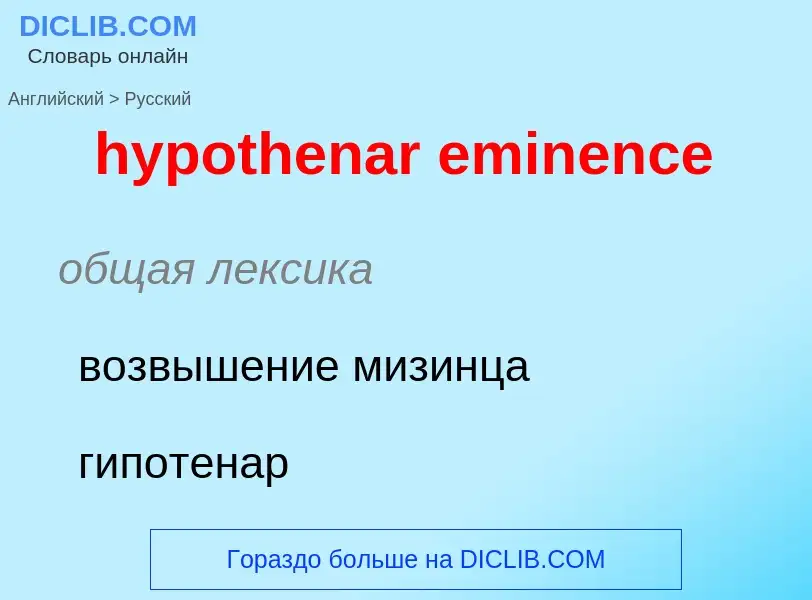 DICLIB.COM
Словарь онлайн

Английский > Русский

hypothenar eminence

общая лексика

возвышение мизинца

гипотенар

Гораздо больше на DICLIB.COM